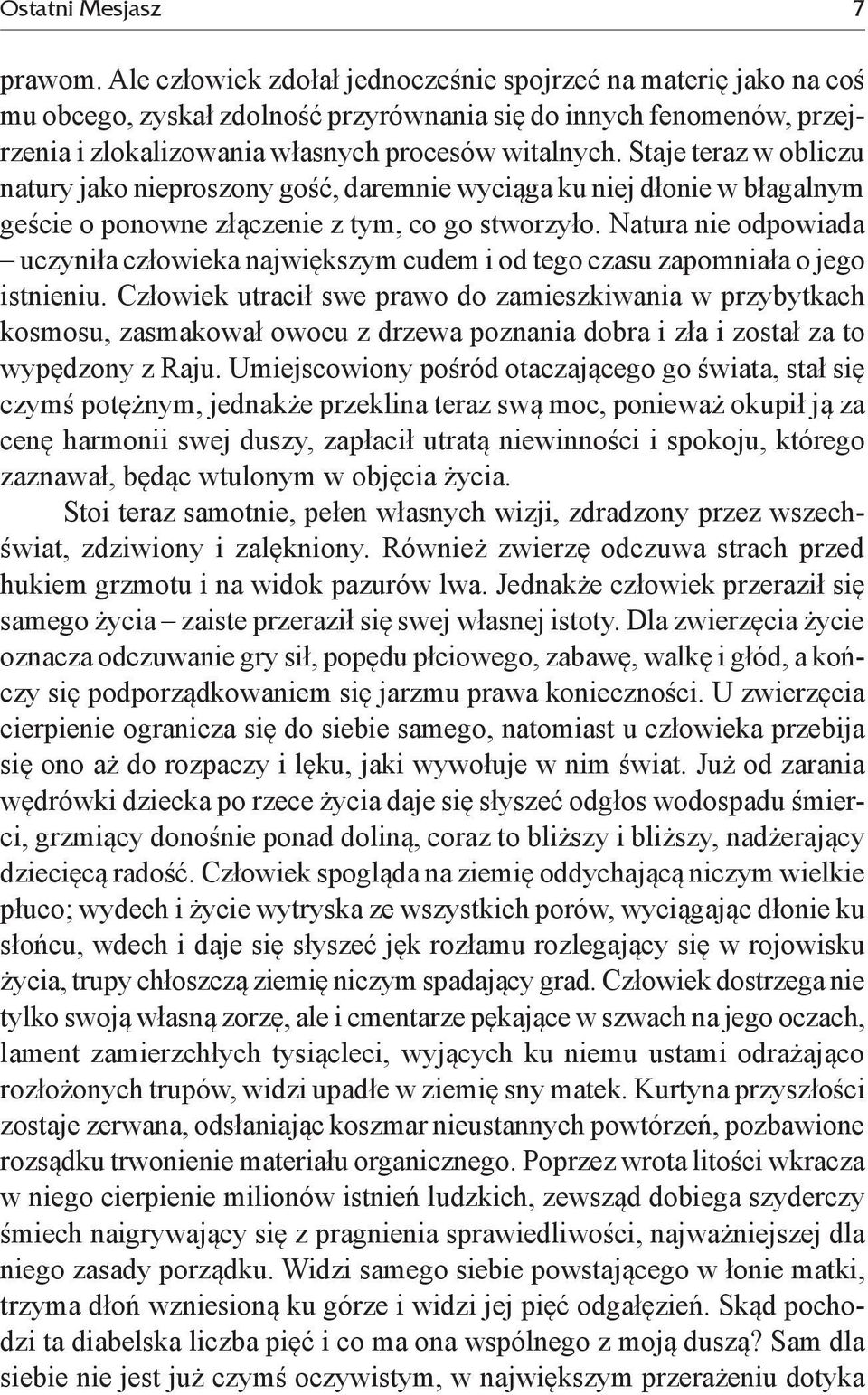 Ostatni Mesjasz 7

prawom. Ale człowiek zdołał jednocześnie spojrzeć na materię jako na coś mu obcego, zyskał zdolność przyrównania się do innych fenomenów, przejrzenia i zlokalizowania własnych procesów witalnych. Staje teraz w obliczu natury jako nieproszony gość, daremnie wyciąga ku niej dłonie w błagalnym geście o ponowne złączenie z tym, co go stworzyło. Natura nie odpowiada – uczyniła człowieka największym cudem i od tego czasu zapomniała o jego istnieniu. Człowiek utracił swe prawo do zamieszkiwania w przybytkach kosmosu, zasmakował owocu z drzewa poznania dobra i zła i został za to wypędzony z Raju. Umiejscowiony pośród otaczającego go świata, stał się czymś potężnym, jednakże przeklina teraz swą moc, ponieważ okupił ją za cenę harmonii swej duszy, zapłacił utratą niewinności i spokoju, którego zaznawał, będąc wtulonym w objęcia życia.

Stoi teraz samotnie, pełen własnych wizji, zdradzony przez wszechświat, zdziwiony i zalękniony. Również zwierzę odczuwa strach przed hukiem grzmotu i na widok pazurów lwa. Jednakże człowiek przeraził się samego życia – zaiste przeraził się swej własnej istoty. Dla zwierzęcia życie oznacza odczuwanie gry sił, popędu płciowego, zabawę, walkę i głód, a kończy się podporządkowaniem się jarzmu prawa konieczności. U zwierzęcia cierpienie ogranicza się do siebie samego, natomiast u człowieka przebija się ono aż do rozpaczy i lęku, jaki wywołuje w nim świat. Już od zarania wędrówki dziecka po rzece życia daje się słyszeć odgłos wodospadu śmierci, grzmiący donośnie ponad doliną, coraz to bliższy i bliższy, nadżerający dziecięcą radość. Człowiek spogląda na ziemię oddychającą niczym wielkie płuco; wydech i życie wytryska ze wszystkich porów, wyciągając dłonie ku słońcu, wdech i daje się słyszeć jęk rozłamu rozlegający się w rojowisku życia, trupy chłoszczą ziemię niczym spadający grad. Człowiek dostrzega nie tylko swoją własną zorzę, ale i cmentarze pękające w szwach na jego oczach, lament zamierzchłych tysiącleci, wyjących ku niemu ustami odrażająco rozłożonych trupów, widzi upadłe w ziemię sny matek. Kurtyna przyszłości zostaje zerwana, odsłaniając koszmar nieustannych powtórzeń, pozbawione rozsądku trwonienie materiału organicznego. Poprzez wrota litości wkracza w niego cierpienie milionów istnień ludzkich, zewsząd dobiega szyderczy śmiech naigrywający się z pragnienia sprawiedliwości, najważniejszej dla niego zasady porządku. Widzi samego siebie powstającego w łonie matki, trzyma dłoń wzniesioną ku górze i widzi jej pięć odgałęzień. Skąd pochodzi ta diabelska liczba pięć i co ma ona wspólnego z moją duszą? Sam dla siebie nie jest już czymś oczywistym, w największym przerażeniu dotyka